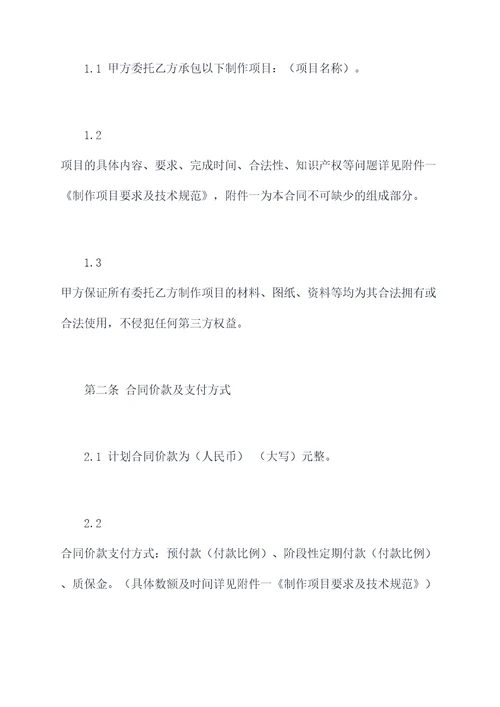 1.1 甲方委托乙方承包以下制作项目：（项目名称）。

1.2

项目的具体内容、要求、完成时间、合法性、知识产权等问题详见附件一《制作项目要求及技术规范》，附件一为本合同不可缺少的组成部分。

1.3

甲方保证所有委托乙方制作项目的材料、图纸、资料等均为其合法拥有或合法使用，不侵犯任何第三方权益。

第二条 合同价款及支付方式

2.1 计划合同价款为（人民币） （大写）元整。

2.2

合同价款支付方式：预付款（付款比例）、阶段性定期付款（付款比例）、质保金。（具体数额及时间详见附件一《制作项目要求及技术规范》）